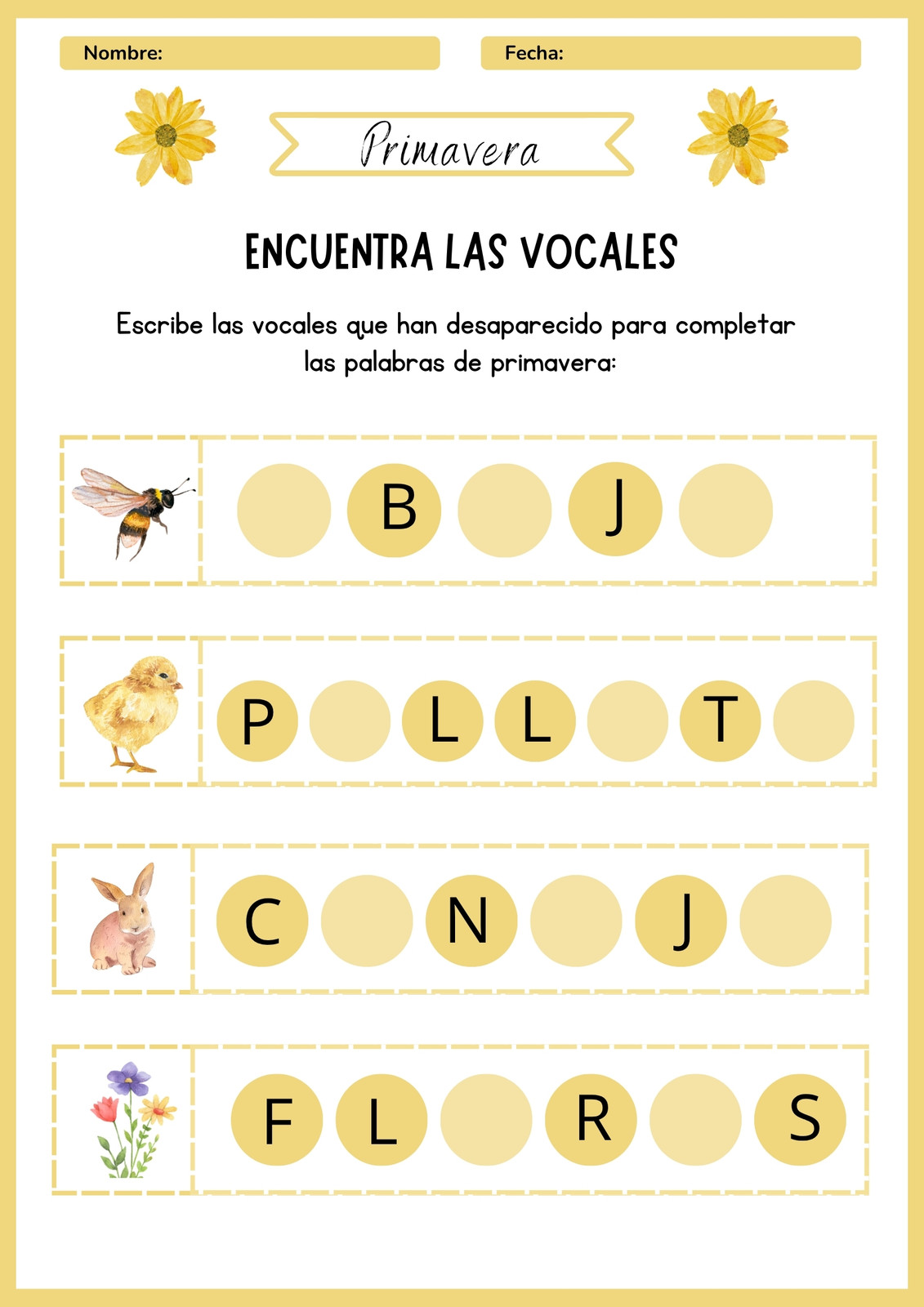 Nombre:

Fecha:

Primavera

ENCUENTRA LAS VOCALES

Escribe las vocales que han desaparecido para completar las palabras de primavera:

B J

P L L T

C N J

F L R S